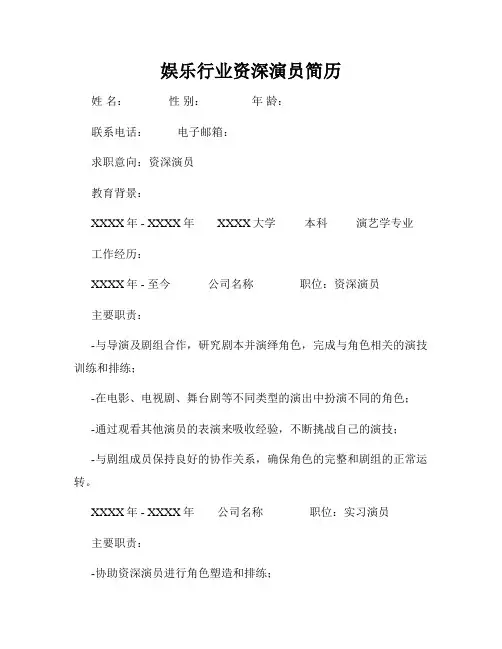 娱乐行业资深演员简历

姓 名：　　性 别：　　年 龄：

联系电话：　　电子邮箱：

求职意向：资深演员

教育背景：

XXXX 年 - XXXX 年　　XXXX 大学　　本科　　演艺学专业

工作经历：

XXXX 年 - 至今　　公司名称　　职位：资深演员

主要职责：

-与导演及剧组合作，研究剧本并演绎角色，完成与角色相关的演技训练和排练；

-在电影、电视剧、舞台剧等不同类型的演出中扮演不同的角色；

-通过观看其他演员的表演来吸收经验，不断挑战自己的演技；

-与剧组成员保持良好的协作关系，确保角色的完整和剧组的正常运转。

XXXX 年 - XXXX 年　　公司名称　　职位：实习演员

主要职责：

-协助资深演员进行角色塑造和排练；